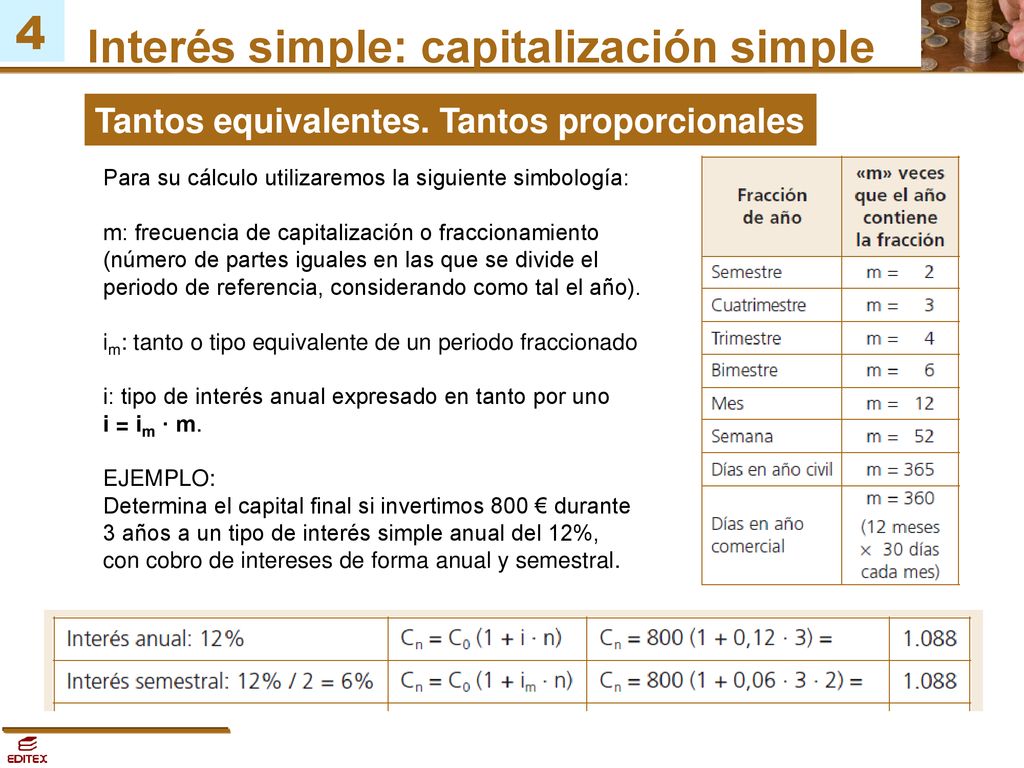 4

Interés simple: capitalización simple

Tantos equivalentes. Tantos proporcionales

Para su cálculo utilizaremos la siguiente simbología:

m: frecuencia de capitalización o fraccionamiento (número de partes iguales en las que se divide el periodo de referencia, considerando como tal el año).

$i_m$: tanto o tipo equivalente de un periodo fraccionado

i: tipo de interés anual expresado en tanto por uno
$i = i_m \cdot m$.

EJEMPLO:
Determina el capital final si invertimos 800 € durante 3 años a un tipo de interés simple anual del 12%, con cobro de intereses de forma anual y semestral.

| Fracción de año | «m» veces que el año contiene la fracción |
|---|---|
| Semestre | m = 2 |
| Cuatrimestre | m = 3 |
| Trimestre | m = 4 |
| Bimestre | m = 6 |
| Mes | m = 12 |
| Semana | m = 52 |
| Días en año civil | m = 365 |
| Días en año comercial | m = 360 (12 meses × 30 días cada mes) |

| Interés anual: 12% | $C_n = C_0 (1 + i \cdot n)$ | $C_n = 800 (1 + 0,12 \cdot 3) =$ | 1.088 |
|---|---|---|---|
| Interés semestral: 12% / 2 = 6% | $C_n = C_0 (1 + i_m \cdot n)$ | $C_n = 800 (1 + 0,06 \cdot 3 \cdot 2) =$ | 1.088 |

EDITEX